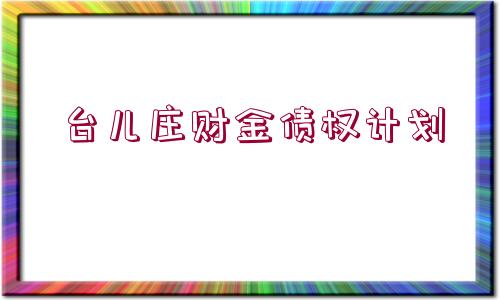 台儿庄财金债权计划